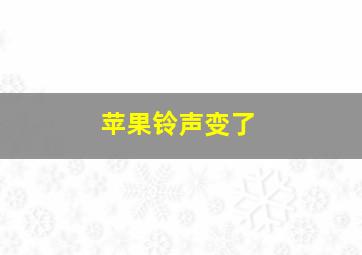 苹果铃声变了